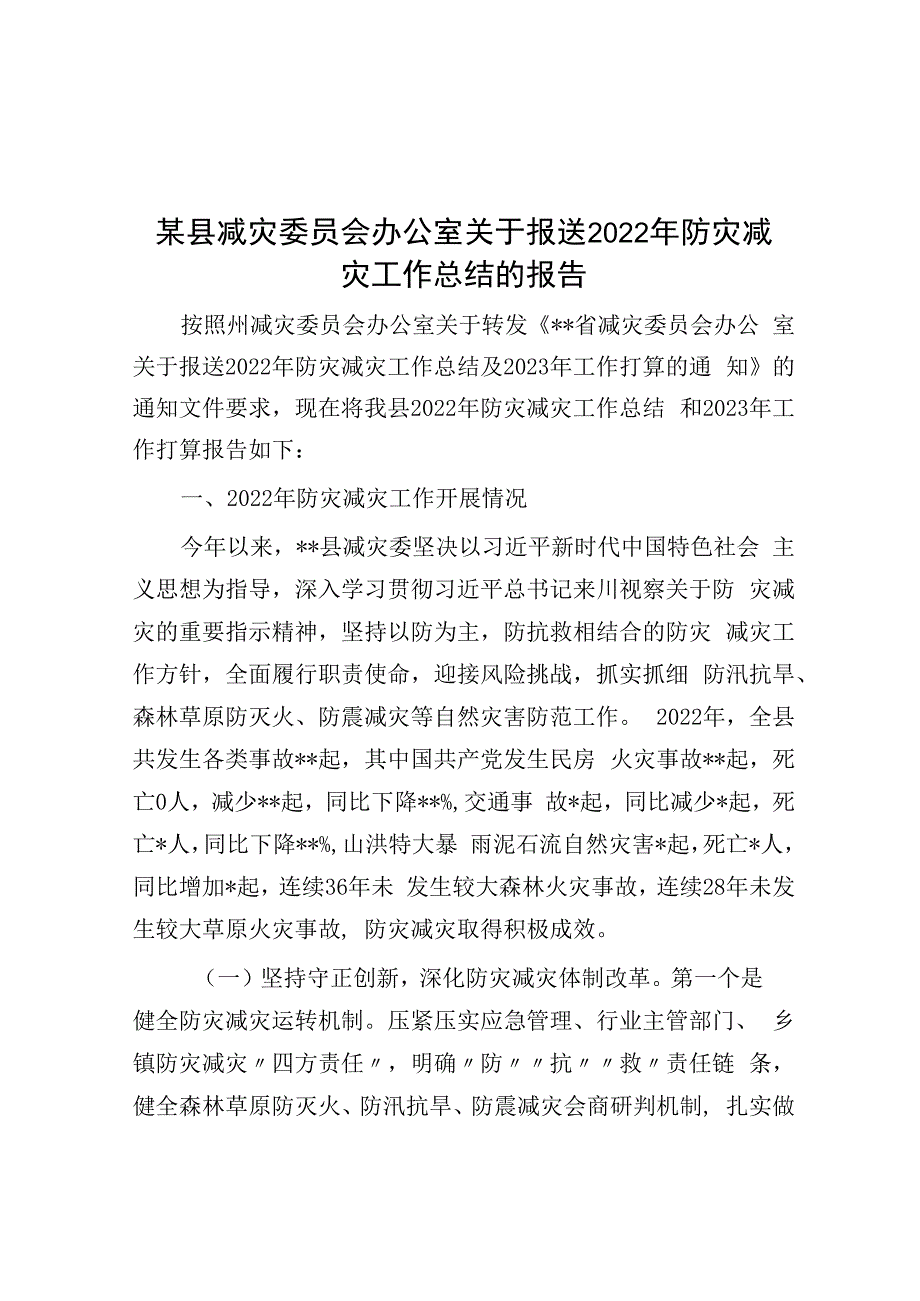 某县减灾委员会办公室关于报送2022年防灾减灾工作总结的报告

按照州减灾委员会办公室关于转发《**省减灾委员会办公 室关于报送2022年防灾减灾工作总结及2023年工作打算的通 知》的通知文件要求，现在将我县2022年防灾减灾工作总结 和2023年工作打算报告如下：

一、2022年防灾减灾工作开展情况

今年以来，**县减灾委坚决以习近平新时代中国特色社会 主义思想为指导，深入学习贯彻习近平总书记来川视察关于防 灾减灾的重要指示精神，坚持以防为主，防抗救相结合的防灾 减灾工作方针，全面履行职责使命，迎接风险挑战，抓实抓细 防汛抗旱、森林草原防灭火、防震减灾等自然灾害防范工作。 2022年，全县共发生各类事故**起，其中国共产党发生民房 火灾事故**起，死亡0人，减少**起，同比下降**%，交通事 故*起，同比减少*起，死亡*人，同比下降**%，山洪特大暴 雨泥石流自然灾害*起，死亡*人，同比增加*起，连续36年未 发生较大森林火灾事故，连续28年未发生较大草原火灾事故，防灾减灾取得积极成效。

（一）坚持守正创新，深化防灾减灾体制改革。第一个是健全防灾减灾运转机制。压紧压实应急管理、行业主管部门、 乡镇防灾减灾〃四方责任〃，明确〃防〃〃抗〃〃救〃责任链 条，健全森林草原防灭火、防汛抗旱、防震减灾会商研判机制，扎实做